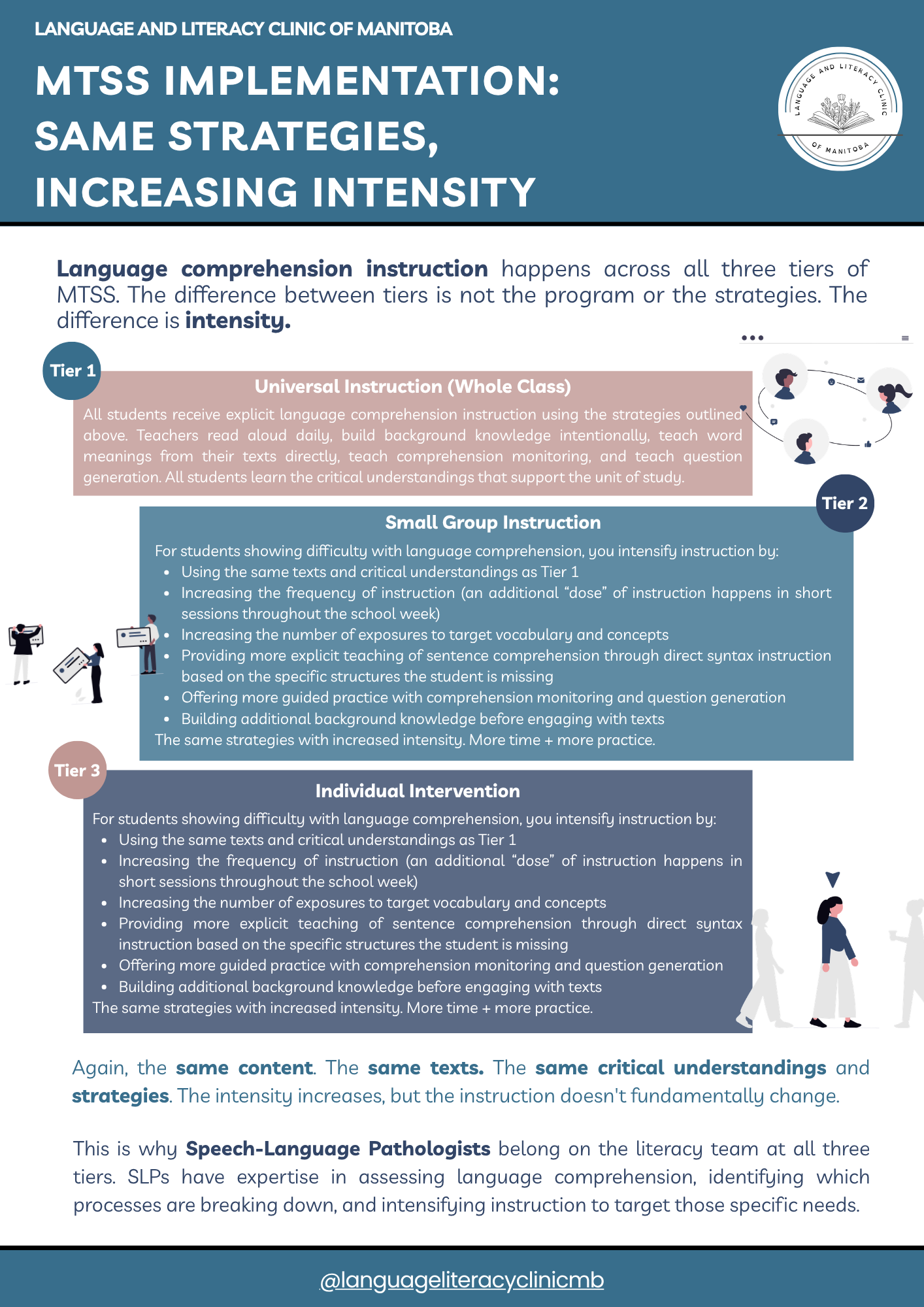 LANGUAGE AND LITERACY CLINIC OF MANITOBA

MTSS IMPLEMENTATION:
SAME STRATEGIES,
INCREASING INTENSITY

LANGUAGE AND LITERACY CLINIC OF MANITOBA

Language comprehension instruction happens across all three tiers of MTSS. The difference between tiers is not the program or the strategies. The difference is intensity.

Tier 1

Universal Instruction (Whole Class)

All students receive explicit language comprehension instruction using the strategies outlined above. Teachers read aloud daily, build background knowledge intentionally, teach word meanings from their texts directly, teach comprehension monitoring, and teach question generation. All students learn the critical understandings that support the unit of study.

Tier 2

Small Group Instruction

For students showing difficulty with language comprehension, you intensify instruction by:
• Using the same texts and critical understandings as Tier 1
• Increasing the frequency of instruction (an additional "dose" of instruction happens in short sessions throughout the school week)
• Increasing the number of exposures to target vocabulary and concepts
• Providing more explicit teaching of sentence comprehension through direct syntax instruction based on the specific structures the student is missing
• Offering more guided practice with comprehension monitoring and question generation
• Building additional background knowledge before engaging with texts
The same strategies with increased intensity. More time + more practice.

Tier 3

Individual Intervention

For students showing difficulty with language comprehension, you intensify instruction by:
• Using the same texts and critical understandings as Tier 1
• Increasing the frequency of instruction (an additional "dose" of instruction happens in short sessions throughout the school week)
• Increasing the number of exposures to target vocabulary and concepts
• Providing more explicit teaching of sentence comprehension through direct syntax instruction based on the specific structures the student is missing
• Offering more guided practice with comprehension monitoring and question generation
• Building additional background knowledge before engaging with texts
The same strategies with increased intensity. More time + more practice.

Again, the same content. The same texts. The same critical understandings and strategies. The intensity increases, but the instruction doesn't fundamentally change.

This is why Speech-Language Pathologists belong on the literacy team at all three tiers. SLPs have expertise in assessing language comprehension, identifying which processes are breaking down, and intensifying instruction to target those specific needs.

@languageliteracyclinicmb